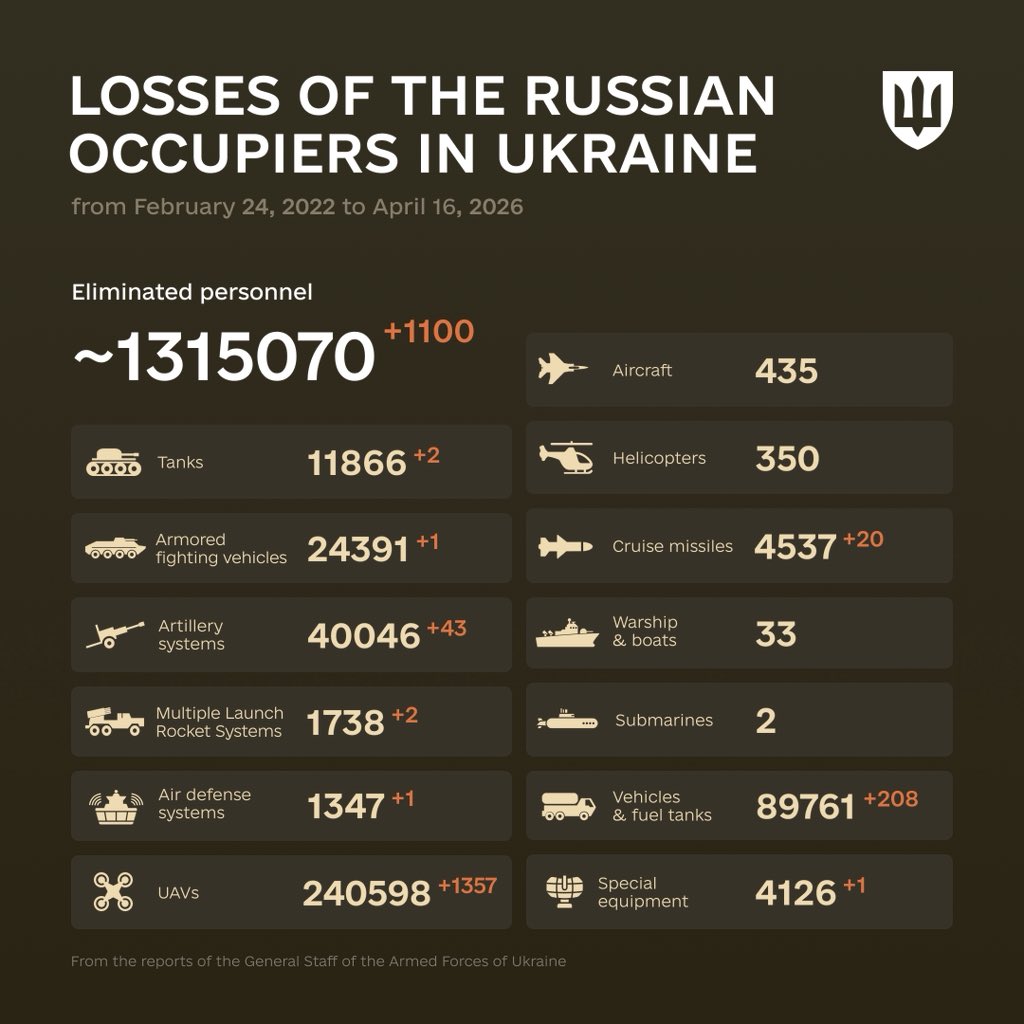 LOSSES OF THE RUSSIAN OCCUPIERS IN UKRAINE

from February 24, 2022 to April 16, 2026

Eliminated personnel

~1315070 +1100

Tanks 11866 +2

Armored fighting vehicles 24391 +1

Artillery systems 40046 +43

Multiple Launch Rocket Systems 1738 +2

Air defense systems 1347 +1

UAVs 240598 +1357

Aircraft 435

Helicopters 350

Cruise missiles 4537 +20

Warship & boats 33

Submarines 2

Vehicles & fuel tanks 89761 +208

Special equipment 4126 +1

From the reports of the General Staff of the Armed Forces of Ukraine